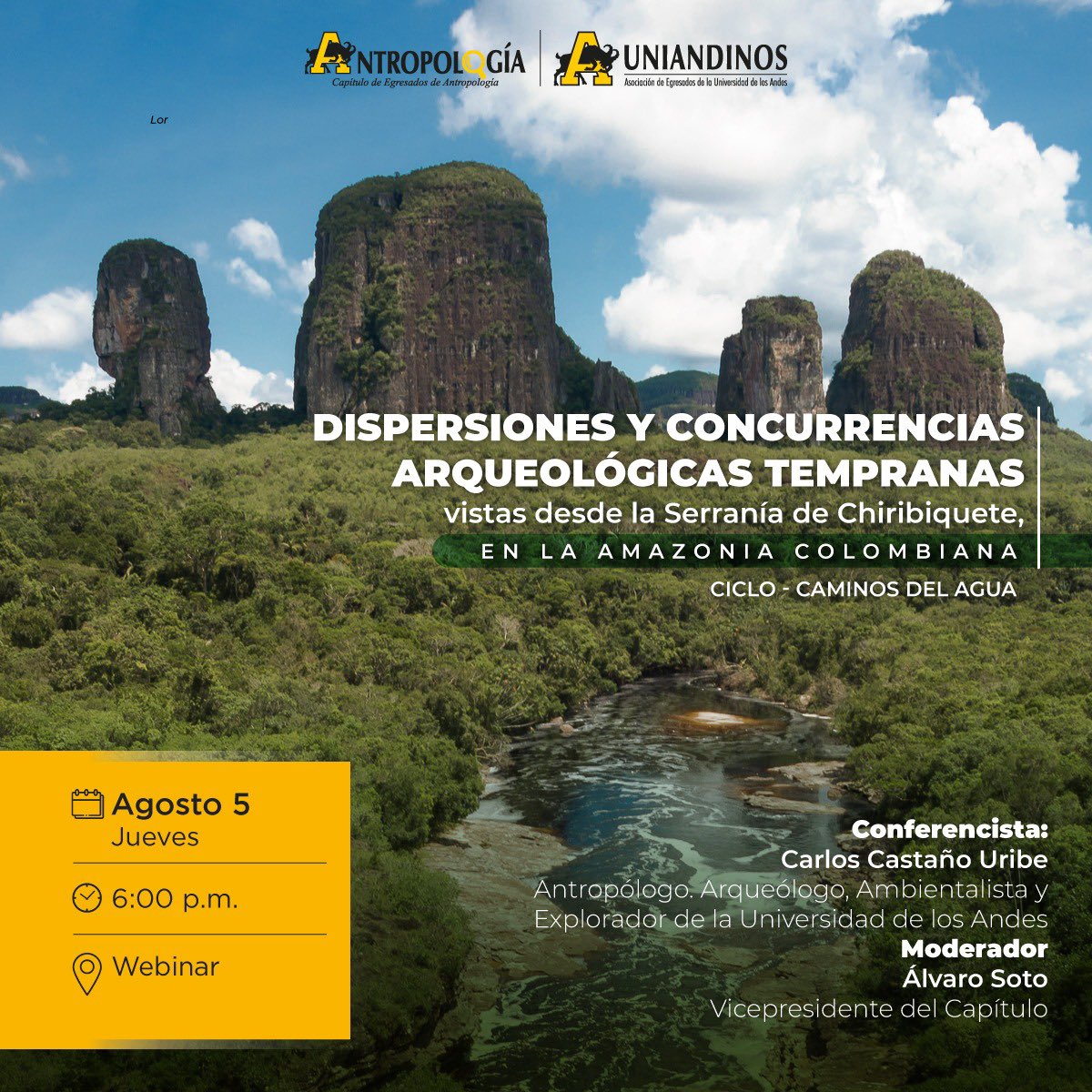 ANTROPOLOGÍA
Capítulo de Egresados de Antropología

UNIANDINOS
Asociación de Egresados de la Universidad de los Andes

Lor

DISPERSIONES Y CONCURRENCIAS ARQUEOLÓGICAS TEMPRANAS
vistas desde la Serranía de Chiribiquete,
EN LA AMAZONIA COLOMBIANA
CICLO - CAMINOS DEL AGUA

Agosto 5
Jueves

6:00 p.m.

Webinar

Conferencista:
Carlos Castaño Uribe
Antropólogo. Arqueólogo, Ambientalista y Explorador de la Universidad de los Andes
Moderador
Álvaro Soto
Vicepresidente del Capítulo